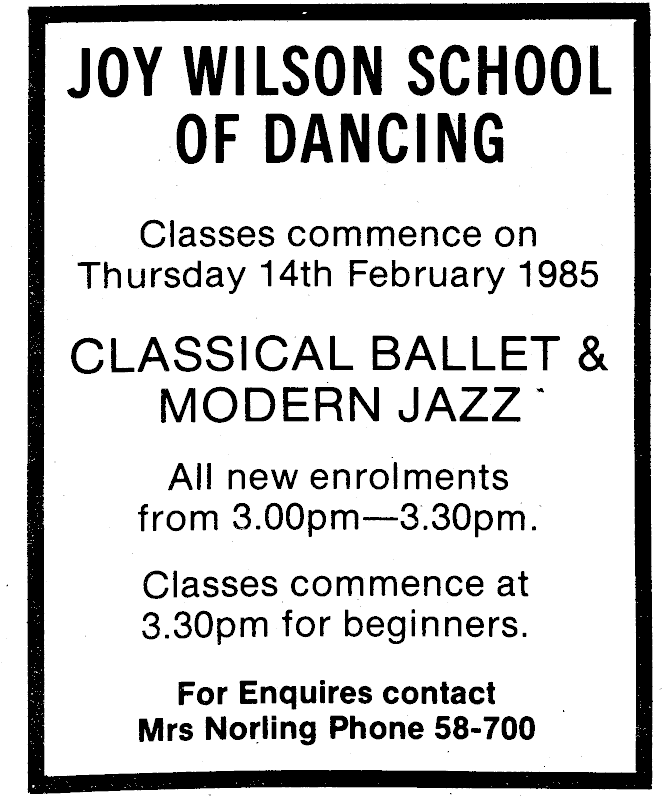 JOY WILSON SCHOOL OF DANCING

Classes commence on Thursday 14th February 1985

CLASSICAL BALLET & MODERN JAZZ

All new enrolments from 3.00pm—3.30pm.

Classes commence at 3.30pm for beginners.

For Enquires contact
Mrs Norling Phone 58-700